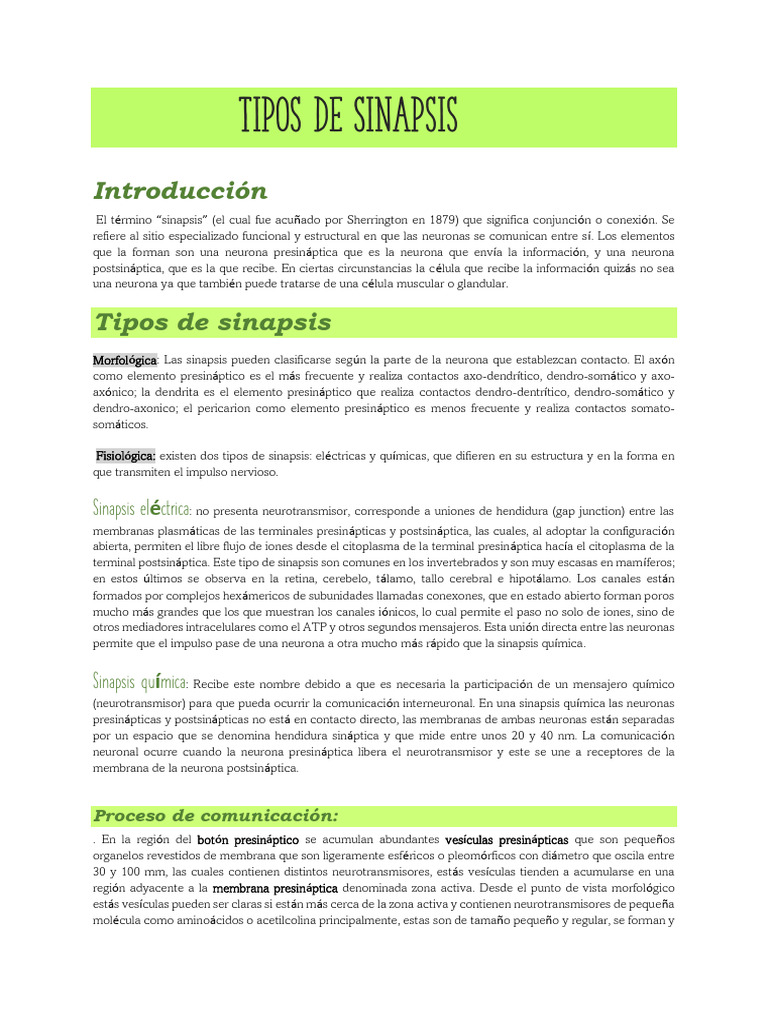 TIPOS DE SINAPSIS

Introducción

El término "sinapsis" (el cual fue acuñado por Sherrington en 1879) que significa conjunción o conexión. Se refiere al sitio especializado funcional y estructural en que las neuronas se comunican entre sí. Los elementos que la forman son una neurona presináptica que es la neurona que envía la información, y una neurona postsináptica, que es la que recibe. En ciertas circunstancias la célula que recibe la información quizás no sea una neurona ya que también puede tratarse de una célula muscular o glandular.

Tipos de sinapsis

Morfológica: Las sinapsis pueden clasificarse según la parte de la neurona que establezcan contacto. El axón como elemento presináptico es el más frecuente y realiza contactos axo-dendrítico, dendro-somático y axo-axónico; la dendrita es el elemento presináptico que realiza contactos dendro-dentrítico, dendro-somático y dendro-axonico; el pericarion como elemento presináptico es menos frecuente y realiza contactos somato-somáticos.

Fisiológica: existen dos tipos de sinapsis: eléctricas y químicas, que difieren en su estructura y en la forma en que transmiten el impulso nervioso.

Sinapsis eléctrica: no presenta neurotransmisor, corresponde a uniones de hendidura (gap junction) entre las membranas plasmáticas de las terminales presinápticas y postsináptica, las cuales, al adoptar la configuración abierta, permiten el libre flujo de iones desde el citoplasma de la terminal presináptica hacía el citoplasma de la terminal postsináptica. Este tipo de sinapsis son comunes en los invertebrados y son muy escasas en mamíferos; en estos últimos se observa en la retina, cerebelo, tálamo, tallo cerebral e hipotálamo. Los canales están formados por complejos hexámericos de subunidades llamadas conexones, que en estado abierto forman poros mucho más grandes que los que muestran los canales iónicos, lo cual permite el paso no solo de iones, sino de otros mediadores intracelulares como el ATP y otros segundos mensajeros. Esta unión directa entre las neuronas permite que el impulso pase de una neurona a otra mucho más rápido que la sinapsis química.

Sinapsis química: Recibe este nombre debido a que es necesaria la participación de un mensajero químico (neurotransmisor) para que pueda ocurrir la comunicación interneuronal. En una sinapsis química las neuronas presinápticas y postsinápticas no está en contacto directo, las membranas de ambas neuronas están separadas por un espacio que se denomina hendidura sináptica y que mide entre unos 20 y 40 nm. La comunicación neuronal ocurre cuando la neurona presináptica libera el neurotransmisor y este se une a receptores de la membrana de la neurona postsináptica.

Proceso de comunicación:

. En la región del botón presináptico se acumulan abundantes vesículas presinápticas que son pequeños organelos revestidos de membrana que son ligeramente esféricos o pleomórficos con diámetro que oscila entre 30 y 100 mm, las cuales contienen distintos neurotransmisores, estás vesículas tienden a acumularse en una región adyacente a la membrana presináptica denominada zona activa. Desde el punto de vista morfológico estás vesículas pueden ser claras si están más cerca de la zona activa y contienen neurotransmisores de pequeña molécula como aminoácidos o acetilcolina principalmente, estas son de tamaño pequeño y regular, se forman y